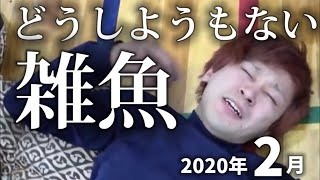 どうしようもない
雑魚
2020年 2月